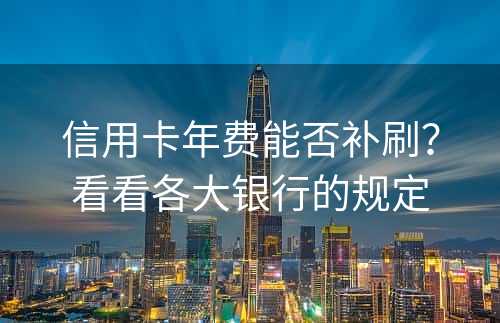 信用卡年费能否补刷?
看看各大银行的规定